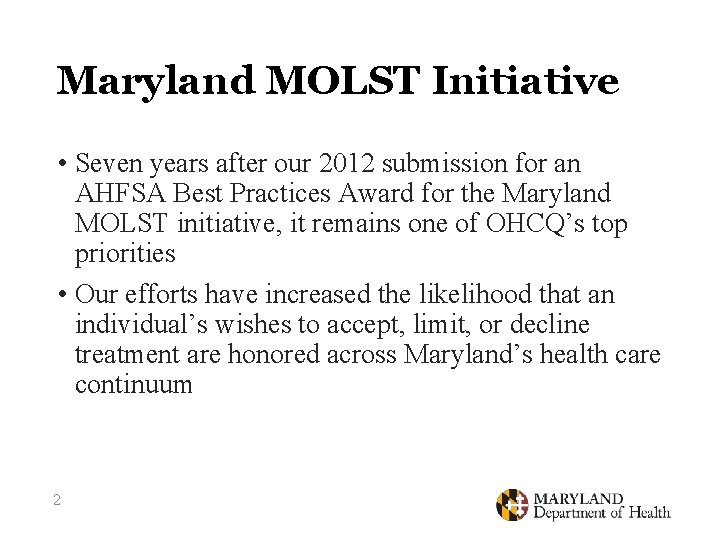 Maryland MOLST Initiative

• Seven years after our 2012 submission for an AHFSA Best Practices Award for the Maryland MOLST initiative, it remains one of OHCQ's top priorities

• Our efforts have increased the likelihood that an individual's wishes to accept, limit, or decline treatment are honored across Maryland's health care continuum

2

MARYLAND
Department of Health